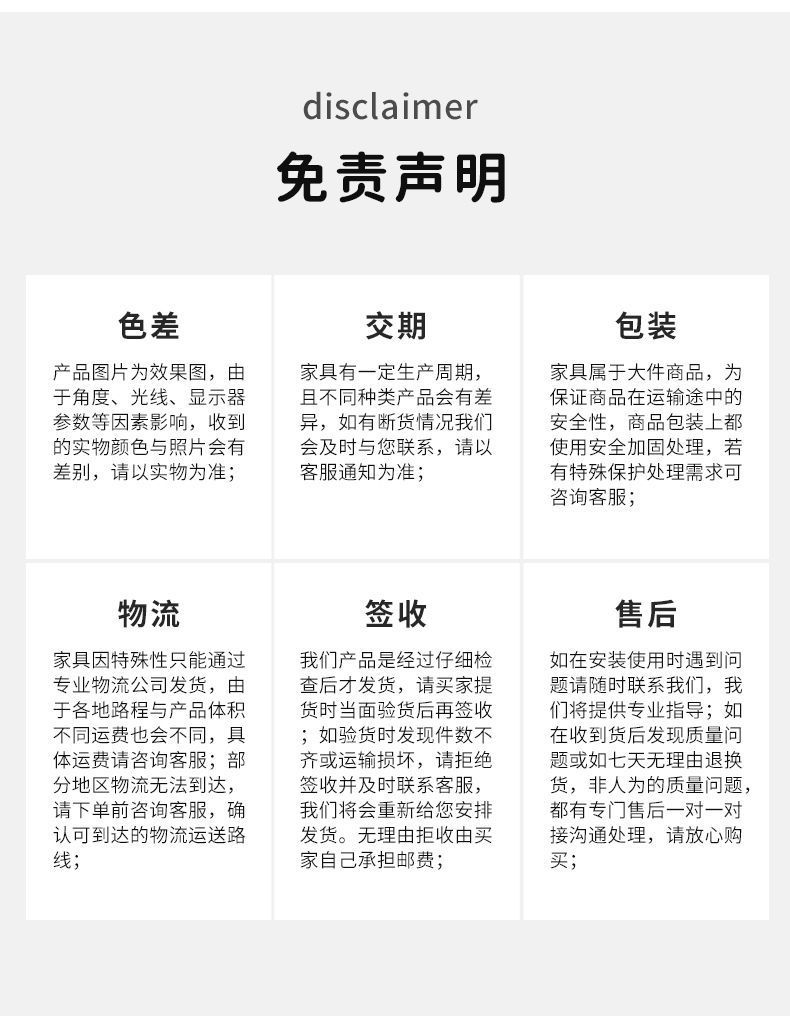 disclaimer

免责声明

色差

产品图片为效果图，由于角度、光线、显示器参数等因素影响，收到的实物颜色与照片会有差别，请以实物为准；

交期

家具有一定生产周期，且不同种类产品会有差异，如有断货情况我们会及时与您联系，请以客服通知为准；

包装

家具属于大件商品，为保证商品在运输途中的安全性，商品包装上都使用安全加固处理，若有特殊保护处理需求可咨询客服；

物流

家具因特殊性只能通过专业物流公司发货，由于各地路程与产品体积不同运费也会不同，具体运费请咨询客服；部分地区物流无法到达，请下单前咨询客服，确认可到达的物流运送路线；

签收

我们产品是经过仔细检查后才发货，请买家提货时当面验货后再签收；如验货时发现件数不齐或运输损坏，请拒绝签收并及时联系客服，我们将会重新给您安排发货。无理由拒收由买家自己承担邮费；

售后

如在安装使用时遇到问题请随时联系我们，我们将提供专业指导；如在收到货后发现质量问题或如七天无理由退换货，非人为的质量问题，都有专门售后一对一对接沟通处理，请放心购买；